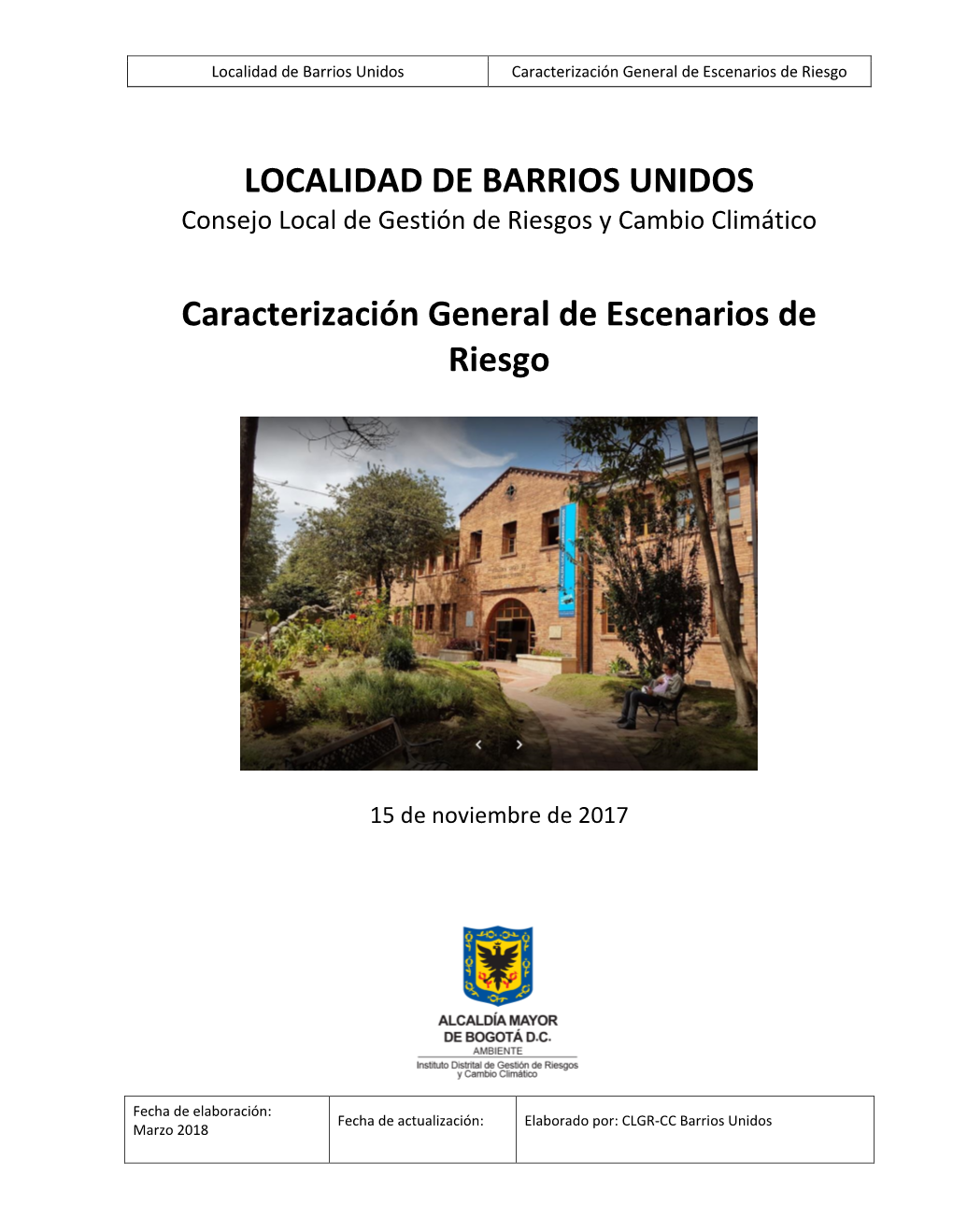 | Localidad de Barrios Unidos | Caracterización General de Escenarios de Riesgo |
|---|---|

LOCALIDAD DE BARRIOS UNIDOS
Consejo Local de Gestión de Riesgos y Cambio Climático

Caracterización General de Escenarios de Riesgo

15 de noviembre de 2017

ALCALDÍA MAYOR DE BOGOTÁ D.C.
AMBIENTE
Instituto Distrital de Gestión de Riesgos y Cambio Climático

| Fecha de elaboración: Marzo 2018 | Fecha de actualización: | Elaborado por: CLGR-CC Barrios Unidos |
|---|---|---|